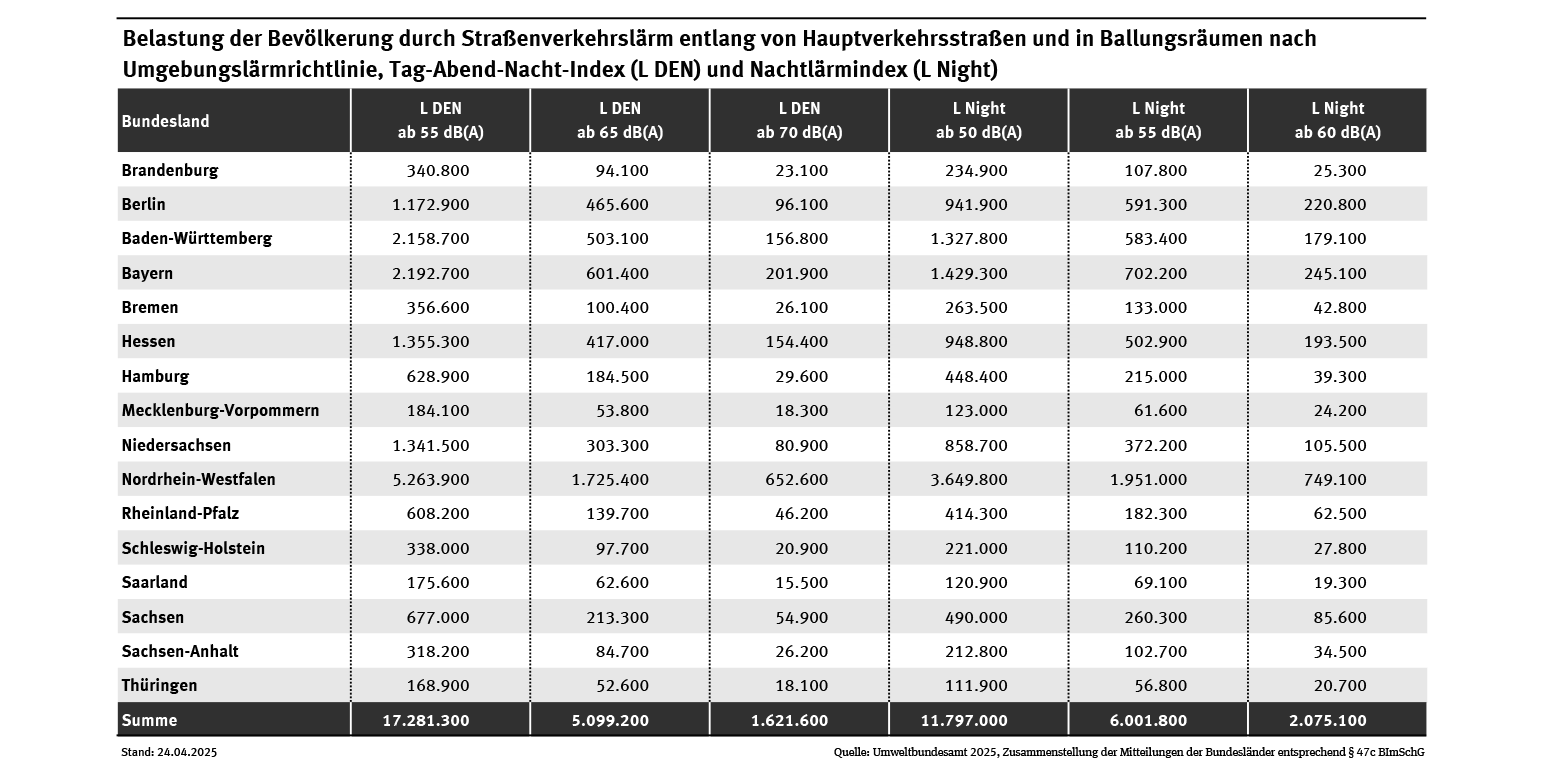 Belastung der Bevölkerung durch Straßenverkehrslärm entlang von Hauptverkehrsstraßen und in Ballungsräumen nach Umgebungslärmrichtlinie, Tag-Abend-Nacht-Index (L DEN) und Nachtlärmindex (L Night)

| Bundesland | L DEN ab 55 dB(A) | L DEN ab 65 dB(A) | L DEN ab 70 dB(A) | L Night ab 50 dB(A) | L Night ab 55 dB(A) | L Night ab 60 dB(A) |
|---|---|---|---|---|---|---|
| Brandenburg | 340.800 | 94.100 | 23.100 | 234.900 | 107.800 | 25.300 |
| Berlin | 1.172.900 | 465.600 | 96.100 | 941.900 | 591.300 | 220.800 |
| Baden-Württemberg | 2.158.700 | 503.100 | 156.800 | 1.327.800 | 583.400 | 179.100 |
| Bayern | 2.192.700 | 601.400 | 201.900 | 1.429.300 | 702.200 | 245.100 |
| Bremen | 356.600 | 100.400 | 26.100 | 263.500 | 133.000 | 42.800 |
| Hessen | 1.355.300 | 417.000 | 154.400 | 948.800 | 502.900 | 193.500 |
| Hamburg | 628.900 | 184.500 | 29.600 | 448.400 | 215.000 | 39.300 |
| Mecklenburg-Vorpommern | 184.100 | 53.800 | 18.300 | 123.000 | 61.600 | 24.200 |
| Niedersachsen | 1.341.500 | 303.300 | 80.900 | 858.700 | 372.200 | 105.500 |
| Nordrhein-Westfalen | 5.263.900 | 1.725.400 | 652.600 | 3.649.800 | 1.951.000 | 749.100 |
| Rheinland-Pfalz | 608.200 | 139.700 | 46.200 | 414.300 | 182.300 | 62.500 |
| Schleswig-Holstein | 338.000 | 97.700 | 20.900 | 221.000 | 110.200 | 27.800 |
| Saarland | 175.600 | 62.600 | 15.500 | 120.900 | 69.100 | 19.300 |
| Sachsen | 677.000 | 213.300 | 54.900 | 490.000 | 260.300 | 85.600 |
| Sachsen-Anhalt | 318.200 | 84.700 | 26.200 | 212.800 | 102.700 | 34.500 |
| Thüringen | 168.900 | 52.600 | 18.100 | 111.900 | 56.800 | 20.700 |
| Summe | 17.281.300 | 5.099.200 | 1.621.600 | 11.797.000 | 6.001.800 | 2.075.100 |

Stand: 24.04.2025

Quelle: Umweltbundesamt 2025, Zusammenstellung der Mitteilungen der Bundesländer entsprechend § 47c BImSchG